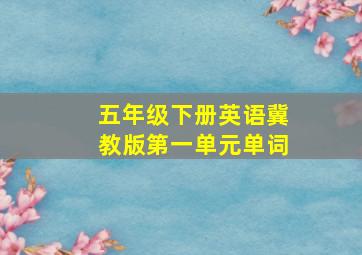 五年级下册英语冀教版第一单元单词